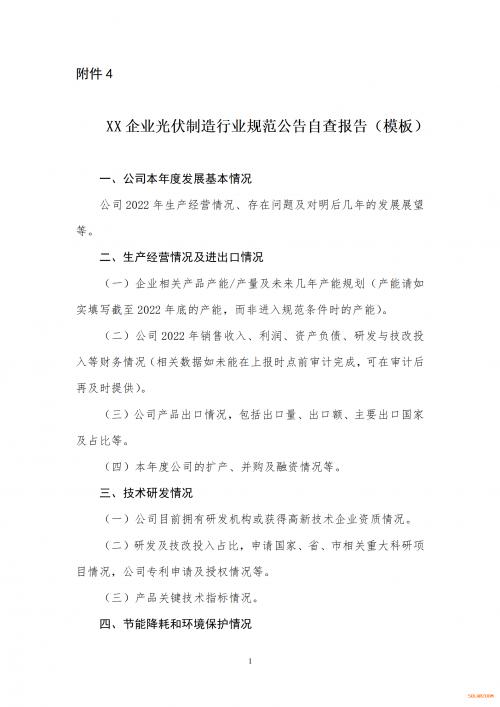 附件4

XX企业光伏制造行业规范公告自查报告（模板）

一、公司本年度发展基本情况

公司2022年生产经营情况、存在问题及对明后几年的发展展望等。

二、生产经营情况及进出口情况

（一）企业相关产品产能/产量及未来几年产能规划（产能请如实填写截至2022年底的产能，而非进入规范条件时的产能）。

（二）公司2022年销售收入、利润、资产负债、研发与技改投入等财务情况（相关数据如未能在上报时点前审计完成，可在审计后再及时提供）。

（三）公司产品出口情况，包括出口量、出口额、主要出口国家及占比等。

（四）本年度公司的扩产、并购及融资情况等。

三、技术研发情况

（一）公司目前拥有研发机构或获得高新技术企业资质情况。

（二）研发及技改投入占比，申请国家、省、市相关重大科研项目情况，公司专利申请及授权情况等。

（三）产品关键技术指标情况。

四、节能降耗和环境保护情况

1